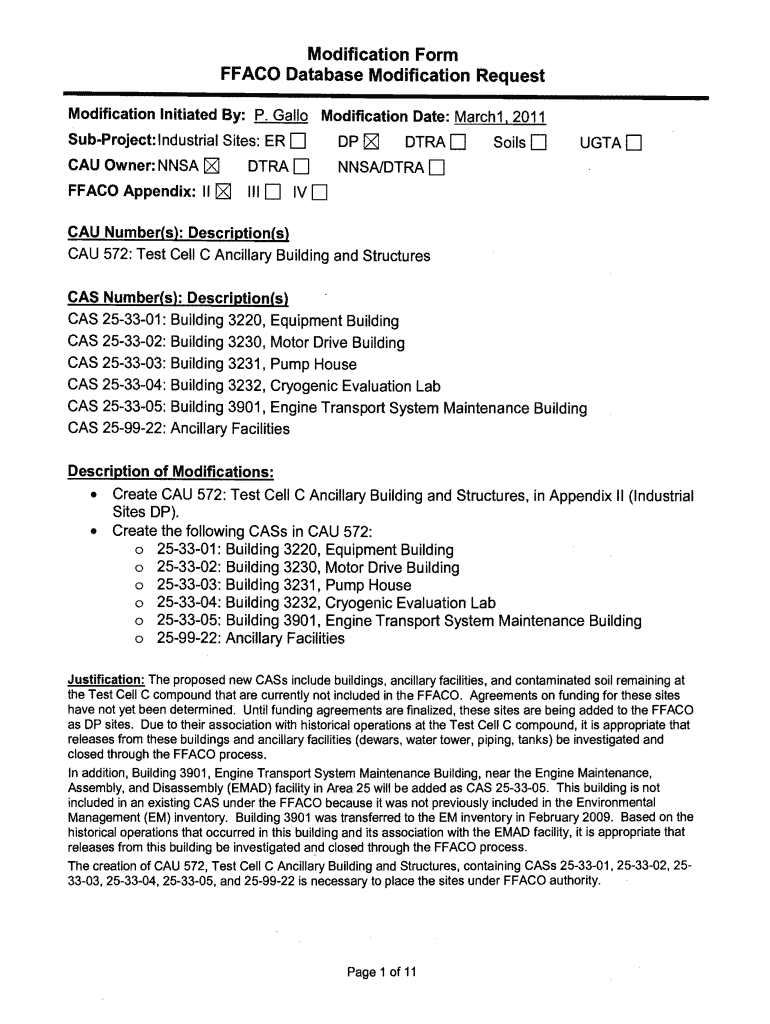 Modification Form
FFACO Database Modification Request

Modification Initiated By: P. Gallo Modification Date: March1, 2011
Sub-Project: Industrial Sites: ER ☐ DP ☒ DTRA ☐ Soils ☐ UGTA ☐
CAU Owner: NNSA ☒ DTRA ☐ NNSA/DTRA ☐
FFACO Appendix: II ☒ III ☐ IV ☐

CAU Number(s): Description(s)
CAU 572: Test Cell C Ancillary Building and Structures

CAS Number(s): Description(s)
CAS 25-33-01: Building 3220, Equipment Building
CAS 25-33-02: Building 3230, Motor Drive Building
CAS 25-33-03: Building 3231, Pump House
CAS 25-33-04: Building 3232, Cryogenic Evaluation Lab
CAS 25-33-05: Building 3901, Engine Transport System Maintenance Building
CAS 25-99-22: Ancillary Facilities

Description of Modifications:
• Create CAU 572: Test Cell C Ancillary Building and Structures, in Appendix II (Industrial Sites DP).
• Create the following CASs in CAU 572:
  o 25-33-01: Building 3220, Equipment Building
  o 25-33-02: Building 3230, Motor Drive Building
  o 25-33-03: Building 3231, Pump House
  o 25-33-04: Building 3232, Cryogenic Evaluation Lab
  o 25-33-05: Building 3901, Engine Transport System Maintenance Building
  o 25-99-22: Ancillary Facilities

Justification: The proposed new CASs include buildings, ancillary facilities, and contaminated soil remaining at the Test Cell C compound that are currently not included in the FFACO. Agreements on funding for these sites have not yet been determined. Until funding agreements are finalized, these sites are being added to the FFACO as DP sites. Due to their association with historical operations at the Test Cell C compound, it is appropriate that releases from these buildings and ancillary facilities (dewars, water tower, piping, tanks) be investigated and closed through the FFACO process.
In addition, Building 3901, Engine Transport System Maintenance Building, near the Engine Maintenance, Assembly, and Disassembly (EMAD) facility in Area 25 will be added as CAS 25-33-05. This building is not included in an existing CAS under the FFACO because it was not previously included in the Environmental Management (EM) inventory. Building 3901 was transferred to the EM inventory in February 2009. Based on the historical operations that occurred in this building and its association with the EMAD facility, it is appropriate that releases from this building be investigated and closed through the FFACO process.
The creation of CAU 572, Test Cell C Ancillary Building and Structures, containing CASs 25-33-01, 25-33-02, 25-33-03, 25-33-04, 25-33-05, and 25-99-22 is necessary to place the sites under FFACO authority.

Page 1 of 11